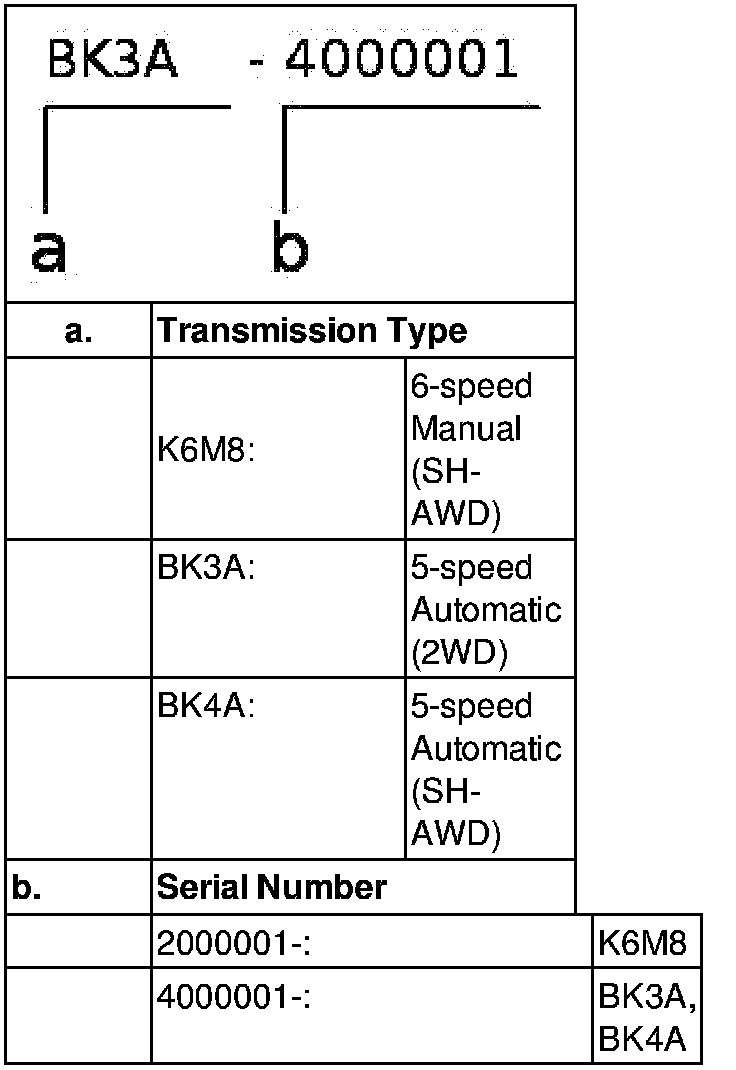 BK3A - 4000001

a b

| a. | Transmission Type | |
|---|---|---|
| | K6M8: | 6-speed Manual (SH-AWD) |
| | BK3A: | 5-speed Automatic (2WD) |
| | BK4A: | 5-speed Automatic (SH-AWD) |
| b. | Serial Number | |
| | 2000001-: | K6M8 |
| | 4000001-: | BK3A, BK4A |